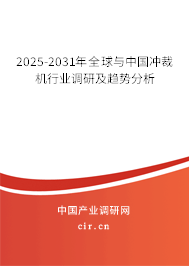 2025-2031年全球与中国冲裁机行业调研及趋势分析

中国产业调研网
cir.cn